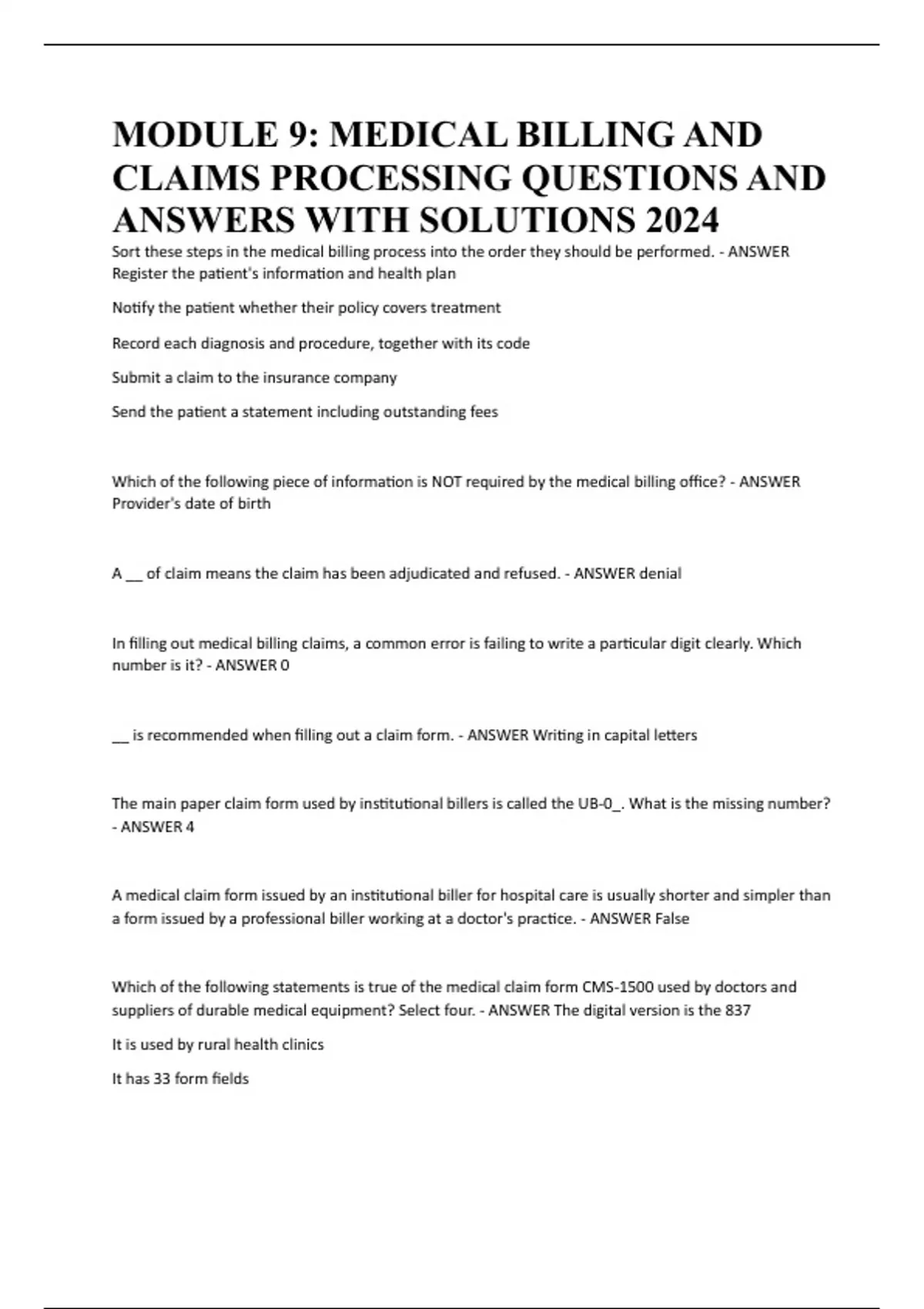 MODULE 9: MEDICAL BILLING AND CLAIMS PROCESSING QUESTIONS AND ANSWERS WITH SOLUTIONS 2024

Sort these steps in the medical billing process into the order they should be performed. - ANSWER Register the patient's information and health plan

Notify the patient whether their policy covers treatment

Record each diagnosis and procedure, together with its code

Submit a claim to the insurance company

Send the patient a statement including outstanding fees

Which of the following piece of information is NOT required by the medical billing office? - ANSWER Provider's date of birth

A __ of claim means the claim has been adjudicated and refused. - ANSWER denial

In filling out medical billing claims, a common error is failing to write a particular digit clearly. Which number is it? - ANSWER 0

__ is recommended when filling out a claim form. - ANSWER Writing in capital letters

The main paper claim form used by institutional billers is called the UB-0_. What is the missing number? - ANSWER 4

A medical claim form issued by an institutional biller for hospital care is usually shorter and simpler than a form issued by a professional biller working at a doctor's practice. - ANSWER False

Which of the following statements is true of the medical claim form CMS-1500 used by doctors and suppliers of durable medical equipment? Select four. - ANSWER The digital version is the 837

It is used by rural health clinics

It has 33 form fields